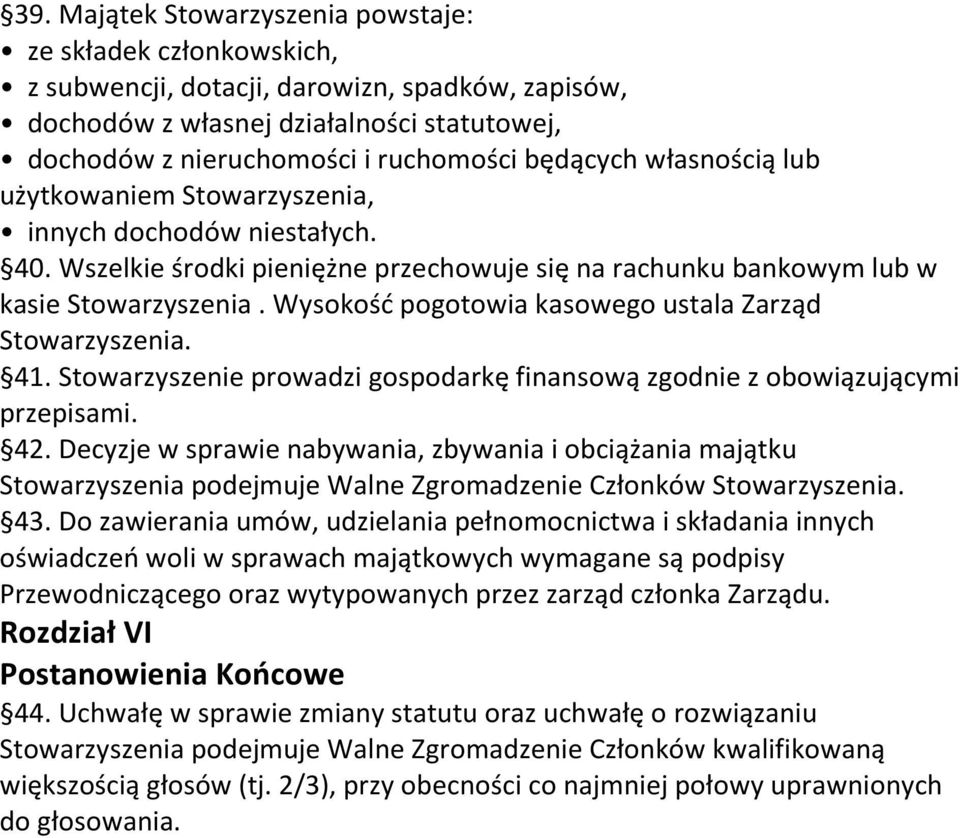 §39. Majątek Stowarzyszenia powstaje:
• ze składek członkowskich,
• z subwencji, dotacji, darowizn, spadków, zapisów,
• dochodów z własnej działalności statutowej,
• dochodów z nieruchomości i ruchomości będących własnością lub użytkowaniem Stowarzyszenia,
• innych dochodów niestałych.
§40. Wszelkie środki pieniężne przechowuje się na rachunku bankowym lub w kasie Stowarzyszenia . Wysokość pogotowia kasowego ustala Zarząd Stowarzyszenia.
§41. Stowarzyszenie prowadzi gospodarkę finansową zgodnie z obowiązującymi przepisami.
§42. Decyzje w sprawie nabywania, zbywania i obciążania majątku Stowarzyszenia podejmuje Walne Zgromadzenie Członków Stowarzyszenia.
§43. Do zawierania umów, udzielania pełnomocnictwa i składania innych oświadczeń woli w sprawach majątkowych wymagane są podpisy Przewodniczącego oraz wytypowanych przez zarząd członka Zarządu.
Rozdział VI
Postanowienia Końcowe
§44. Uchwałę w sprawie zmiany statutu oraz uchwałę o rozwiązaniu Stowarzyszenia podejmuje Walne Zgromadzenie Członków kwalifikowaną większością głosów (tj. 2/3), przy obecności co najmniej połowy uprawnionych do głosowania.